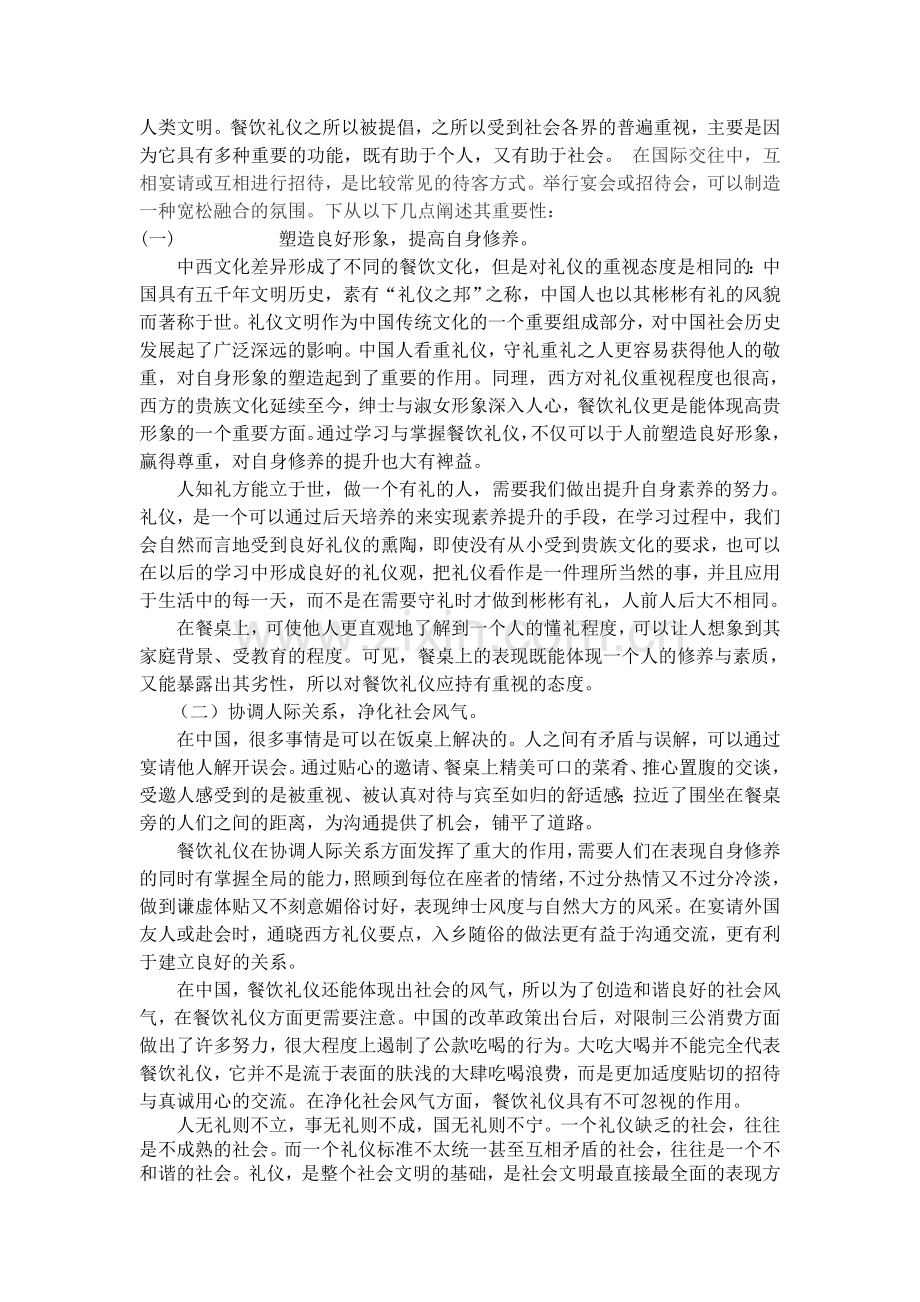 人类文明。餐饮礼仪之所以被提倡，之所以受到社会各界的普遍重视，主要是因为它具有多种重要的功能，既有助于个人，又有助于社会。 在国际交往中，互相宴请或互相进行招待，是比较常见的待客方式。举行宴会或招待会，可以制造一种宽松融合的氛围。下从以下几点阐述其重要性：

(一)　　　　塑造良好形象，提高自身修养。

中西文化差异形成了不同的餐饮文化，但是对礼仪的重视态度是相同的：中国具有五千年文明历史，素有“礼仪之邦”之称，中国人也以其彬彬有礼的风貌而著称于世。礼仪文明作为中国传统文化的一个重要组成部分，对中国社会历史发展起了广泛深远的影响。中国人看重礼仪，守礼重礼之人更容易获得他人的敬重，对自身形象的塑造起到了重要的作用。同理，西方对礼仪重视程度也很高，西方的贵族文化延续至今，绅士与淑女形象深入人心，餐饮礼仪更是能体现高贵形象的一个重要方面。通过学习与掌握餐饮礼仪，不仅可以于人前塑造良好形象，赢得尊重，对自身修养的提升也大有裨益。

人知礼方能立于世，做一个有礼的人，需要我们做出提升自身素养的努力。礼仪，是一个可以通过后天培养的来实现素养提升的手段，在学习过程中，我们会自然而言地受到良好礼仪的熏陶，即使没有从小受到贵族文化的要求，也可以在以后的学习中形成良好的礼仪观，把礼仪看作是一件理所当然的事，并且应用于生活中的每一天，而不是在需要守礼时才做到彬彬有礼，人前人后大不相同。

在餐桌上，可使他人更直观地了解到一个人的懂礼程度，可以让人想象到其家庭背景、受教育的程度。可见，餐桌上的表现既能体现一个人的修养与素质，又能暴露出其劣性，所以对餐饮礼仪应持有重视的态度。

（二）协调人际关系，净化社会风气。

在中国，很多事情是可以在饭桌上解决的。人之间有矛盾与误解，可以通过宴请他人解开误会。通过贴心的邀请、餐桌上精美可口的菜肴、推心置腹的交谈，受邀人感受到的是被重视、被认真对待与宾至如归的舒适感；拉近了围坐在餐桌旁的人们之间的距离，为沟通提供了机会，铺平了道路。

餐饮礼仪在协调人际关系方面发挥了重大的作用，需要人们在表现自身修养的同时有掌握全局的能力，照顾到每位在座者的情绪，不过分热情又不过分冷淡，做到谦虚体贴又不刻意媚俗讨好，表现绅士风度与自然大方的风采。在宴请外国友人或赴会时，通晓西方礼仪要点，入乡随俗的做法更有益于沟通交流，更有利于建立良好的关系。

在中国，餐饮礼仪还能体现出社会的风气，所以为了创造和谐良好的社会风气，在餐饮礼仪方面更需要注意。中国的改革政策出台后，对限制三公消费方面做出了许多努力，很大程度上遏制了公款吃喝的行为。大吃大喝并不能完全代表餐饮礼仪，它并不是流于表面的肤浅的大肆吃喝浪费，而是更加适度贴切的招待与真诚用心的交流。在净化社会风气方面，餐饮礼仪具有不可忽视的作用。

人无礼则不立，事无礼则不成，国无礼则不宁。一个礼仪缺乏的社会，往往是不成熟的社会。而一个礼仪标准不太统一甚至互相矛盾的社会，往往是一个不和谐的社会。礼仪，是整个社会文明的基础，是社会文明最直接最全面的表现方